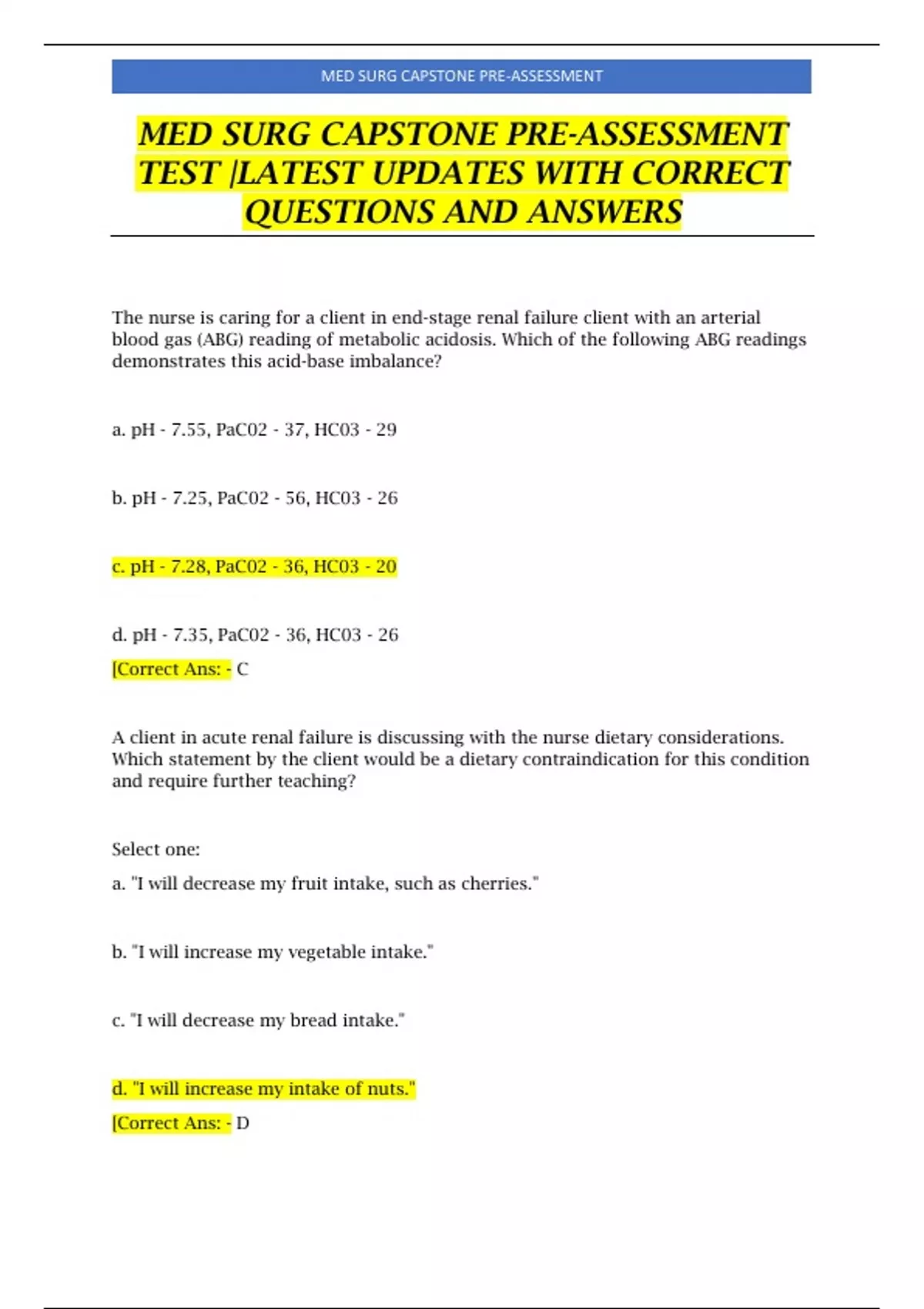 MED SURG CAPSTONE PRE-ASSESSMENT

MED SURG CAPSTONE PRE-ASSESSMENT TEST |LATEST UPDATES WITH CORRECT QUESTIONS AND ANSWERS

The nurse is caring for a client in end-stage renal failure client with an arterial blood gas (ABG) reading of metabolic acidosis. Which of the following ABG readings demonstrates this acid-base imbalance?

a. pH - 7.55, PaC02 - 37, HC03 - 29

b. pH - 7.25, PaC02 - 56, HC03 - 26

c. pH - 7.28, PaC02 - 36, HC03 - 20

d. pH - 7.35, PaC02 - 36, HC03 - 26

[Correct Ans: - C

A client in acute renal failure is discussing with the nurse dietary considerations. Which statement by the client would be a dietary contraindication for this condition and require further teaching?

Select one:

a. "I will decrease my fruit intake, such as cherries."

b. "I will increase my vegetable intake."

c. "I will decrease my bread intake."

d. "I will increase my intake of nuts."

[Correct Ans: - D